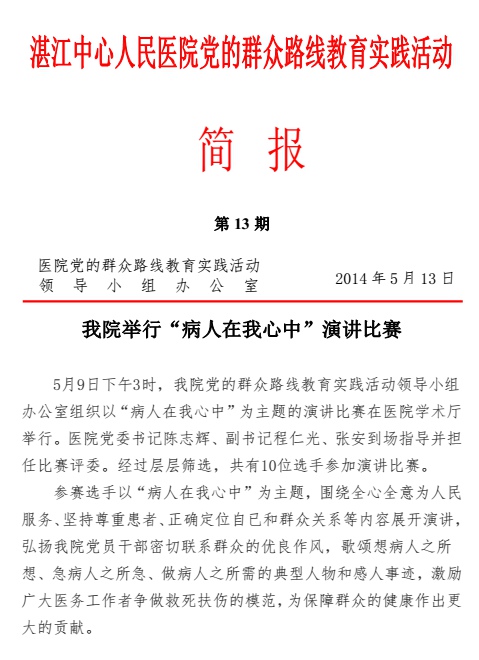 湛江中心人民医院党的群众路线教育实践活动

简 报

第 13 期

医院党的群众路线教育实践活动
领 导 小 组 办 公 室

2014 年 5 月 13 日

我院举行“病人在我心中”演讲比赛

5月9日下午3时，我院党的群众路线教育实践活动领导小组办公室组织以“病人在我心中”为主题的演讲比赛在医院学术厅举行。医院党委书记陈志辉、副书记程仁光、张安到场指导并担任比赛评委。经过层层筛选，共有10位选手参加演讲比赛。

参赛选手以“病人在我心中”为主题，围绕全心全意为人民服务、坚持尊重患者、正确定位自已和群众关系等内容展开演讲，弘扬我院党员干部密切联系群众的优良作风，歌颂想病人之所想、急病人之所急、做病人之所需的典型人物和感人事迹，激励广大医务工作者争做救死扶伤的模范，为保障群众的健康作出更大的贡献。